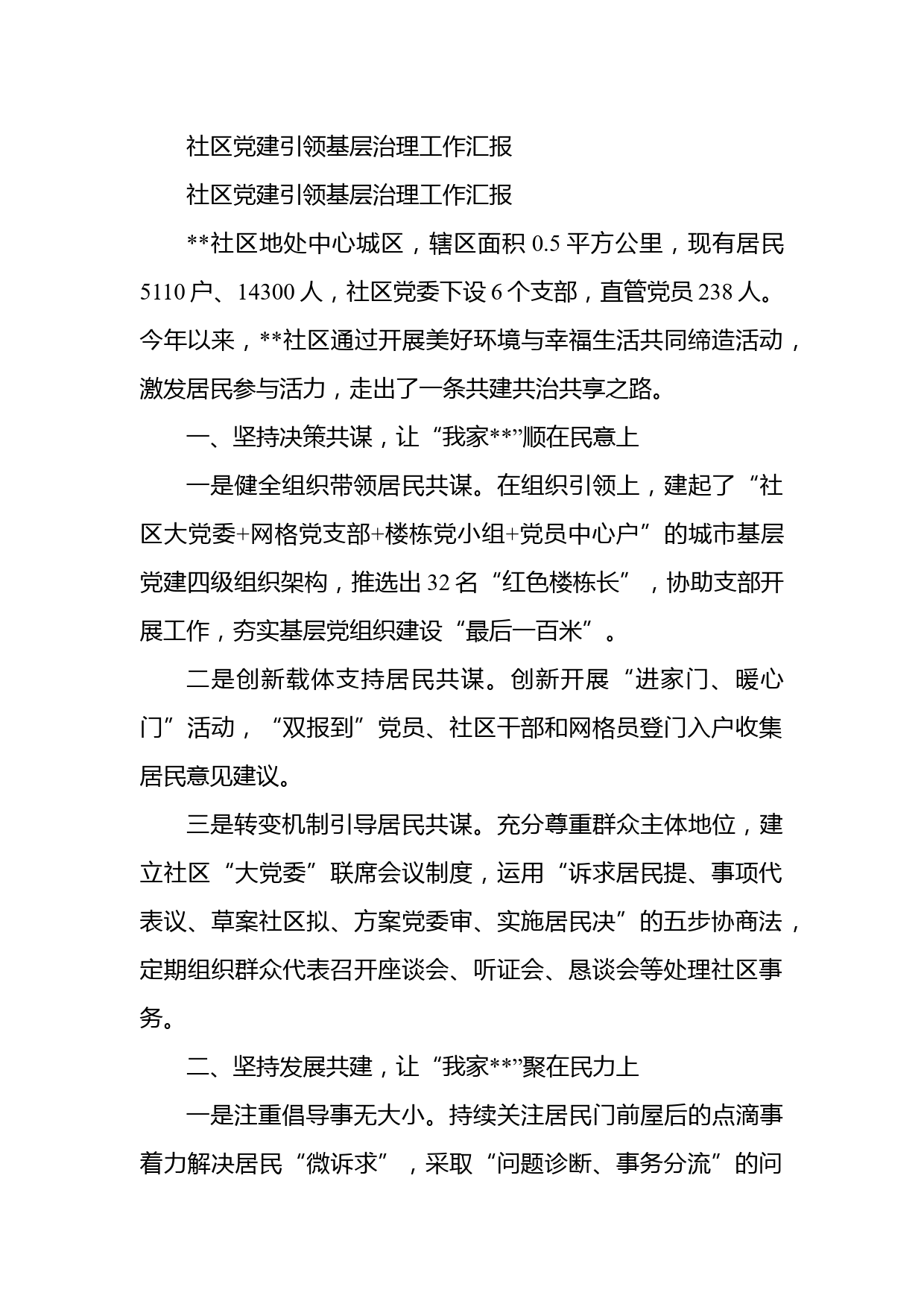 社区党建引领基层治理工作汇报

社区党建引领基层治理工作汇报

**社区地处中心城区，辖区面积 0.5 平方公里，现有居民 5110 户、14300 人，社区党委下设 6 个支部，直管党员 238 人。今年以来，**社区通过开展美好环境与幸福生活共同缔造活动，激发居民参与活力，走出了一条共建共治共享之路。

一、坚持决策共谋，让“我家**”顺在民意上

一是健全组织带领居民共谋。在组织引领上，建起了“社区大党委+网格党支部+楼栋党小组+党员中心户”的城市基层党建四级组织架构，推选出 32 名“红色楼栋长”，协助支部开展工作，夯实基层党组织建设“最后一百米”。

二是创新载体支持居民共谋。创新开展“进家门、暖心门”活动，“双报到”党员、社区干部和网格员登门入户收集居民意见建议。

三是转变机制引导居民共谋。充分尊重群众主体地位，建立社区“大党委”联席会议制度，运用“诉求居民提、事项代表议、草案社区拟、方案党委审、实施居民决”的五步协商法，定期组织群众代表召开座谈会、听证会、恳谈会等处理社区事务。

二、坚持发展共建，让“我家**”聚在民力上

一是注重倡导事无大小。持续关注居民门前屋后的点滴事着力解决居民“微诉求”，采取“问题诊断、事务分流”的问